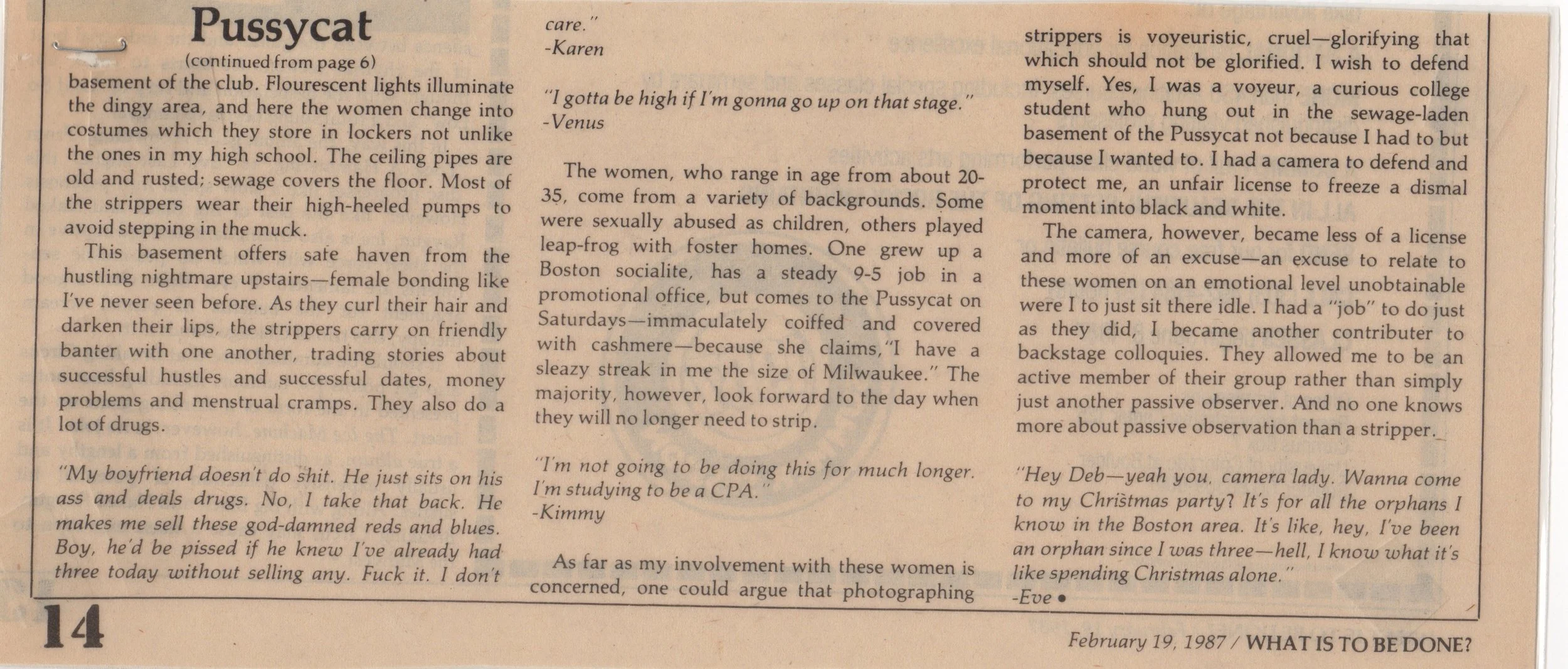 Pussycat

(continued from page 6)

basement of the club. Flourescent lights illuminate the dingy area, and here the women change into costumes which they store in lockers not unlike the ones in my high school. The ceiling pipes are old and rusted; sewage covers the floor. Most of the strippers wear their high-heeled pumps to avoid stepping in the muck.

This basement offers safe haven from the hustling nightmare upstairs—female bonding like I've never seen before. As they curl their hair and darken their lips, the strippers carry on friendly banter with one another, trading stories about successful hustles and successful dates, money problems and menstrual cramps. They also do a lot of drugs.

"My boyfriend doesn't do shit. He just sits on his ass and deals drugs. No, I take that back. He makes me sell these god-damned reds and blues. Boy, he'd be pissed if he knew I've already had three today without selling any. Fuck it. I don't care."
-Karen

"I gotta be high if I'm gonna go up on that stage."
-Venus

The women, who range in age from about 20-35, come from a variety of backgrounds. Some were sexually abused as children, others played leap-frog with foster homes. One grew up a Boston socialite, has a steady 9-5 job in a promotional office, but comes to the Pussycat on Saturdays—immaculately coiffed and covered with cashmere—because she claims, "I have a sleazy streak in me the size of Milwaukee." The majority, however, look forward to the day when they will no longer need to strip.

"I'm not going to be doing this for much longer. I'm studying to be a CPA."
-Kimmy

As far as my involvement with these women is concerned, one could argue that photographing strippers is voyeuristic, cruel—glorifying that which should not be glorified. I wish to defend myself. Yes, I was a voyeur, a curious college student who hung out in the sewage-laden basement of the Pussycat not because I had to but because I wanted to. I had a camera to defend and protect me, an unfair license to freeze a dismal moment into black and white.

The camera, however, became less of a license and more of an excuse—an excuse to relate to these women on an emotional level unobtainable were I to just sit there idle. I had a "job" to do just as they did, I became another contributer to backstage colloquies. They allowed me to be an active member of their group rather than simply just another passive observer. And no one knows more about passive observation than a stripper.

"Hey Deb—yeah you, camera lady. Wanna come to my Christmas party? It's for all the orphans I know in the Boston area. It's like, hey, I've been an orphan since I was three—hell, I know what it's like spending Christmas alone."
-Eve •

14

February 19, 1987 / WHAT IS TO BE DONE?